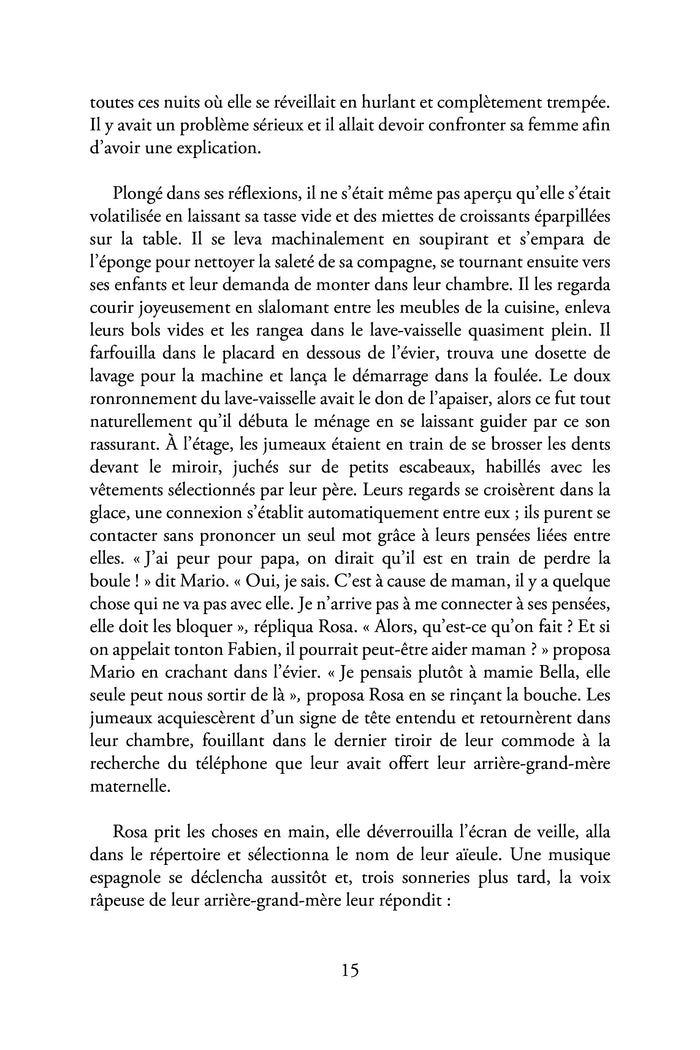 toutes ces nuits où elle se réveillait en hurlant et complètement trempée. Il y avait un problème sérieux et il allait devoir confronter sa femme afin d'avoir une explication.

Plongé dans ses réflexions, il ne s'était même pas aperçu qu'elle s'était volatilisée en laissant sa tasse vide et des miettes de croissants éparpillées sur la table. Il se leva machinalement en soupirant et s'empara de l'éponge pour nettoyer la saleté de sa compagne, se tournant ensuite vers ses enfants et leur demanda de monter dans leur chambre. Il les regarda courir joyeusement en slalomant entre les meubles de la cuisine, enleva leurs bols vides et les rangea dans le lave-vaisselle quasiment plein. Il farfouilla dans le placard en dessous de l'évier, trouva une dosette de lavage pour la machine et lança le démarrage dans la foulée. Le doux ronronnement du lave-vaisselle avait le don de l'apaiser, alors ce fut tout naturellement qu'il débuta le ménage en se laissant guider par ce son rassurant. À l'étage, les jumeaux étaient en train de se brosser les dents devant le miroir, juchés sur de petits escabeaux, habillés avec les vêtements sélectionnés par leur père. Leurs regards se croisèrent dans la glace, une connexion s'établit automatiquement entre eux ; ils purent se contacter sans prononcer un seul mot grâce à leurs pensées liées entre elles. « J'ai peur pour papa, on dirait qu'il est en train de perdre la boule ! » dit Mario. « Oui, je sais. C'est à cause de maman, il y a quelque chose qui ne va pas avec elle. Je n'arrive pas à me connecter à ses pensées, elle doit les bloquer », répliqua Rosa. « Alors, qu'est-ce qu'on fait ? Et si on appelait tonton Fabien, il pourrait peut-être aider maman ? » proposa Mario en crachant dans l'évier. « Je pensais plutôt à mamie Bella, elle seule peut nous sortir de là », proposa Rosa en se rinçant la bouche. Les jumeaux acquiescèrent d'un signe de tête entendu et retournèrent dans leur chambre, fouillant dans le dernier tiroir de leur commode à la recherche du téléphone que leur avait offert leur arrière-grand-mère maternelle.

Rosa prit les choses en main, elle déverrouilla l'écran de veille, alla dans le répertoire et sélectionna le nom de leur aïeule. Une musique espagnole se déclencha aussitôt et, trois sonneries plus tard, la voix râpeuse de leur arrière-grand-mère leur répondit :

15